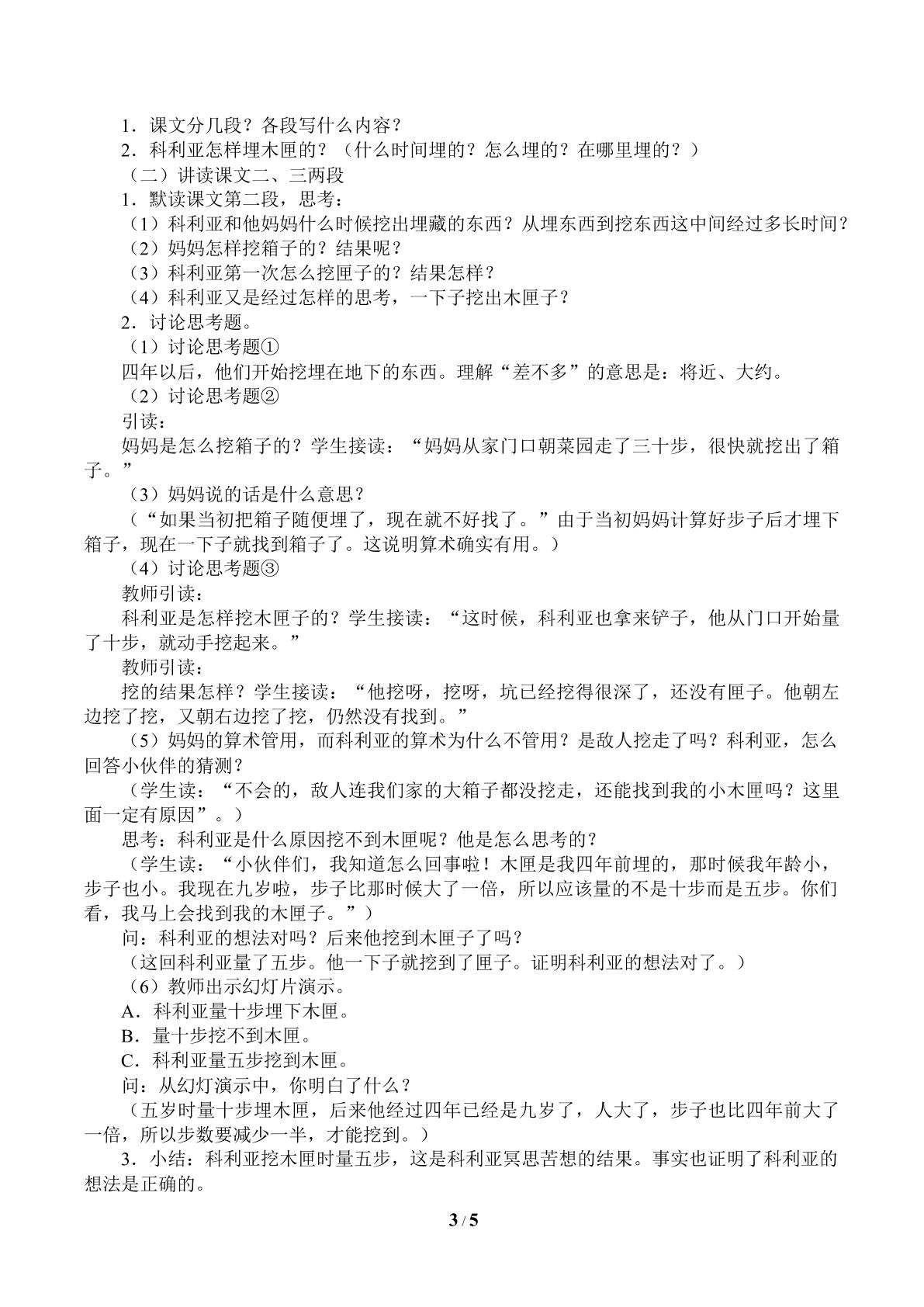 1．课文分几段？各段写什么内容？

2．科利亚怎样埋木匣的？（什么时间埋的？怎么埋的？在哪里埋的？）

（二）讲读课文二、三两段

1．默读课文第二段，思考：

（1）科利亚和他妈妈什么时候挖出埋藏的东西？从埋东西到挖东西这中间经过多长时间？

（2）妈妈怎样挖箱子的？结果呢？

（3）科利亚第一次怎么挖匣子的？结果怎样？

（4）科利亚又是经过怎样的思考，一下子挖出木匣子？

2．讨论思考题。

（1）讨论思考题①

四年以后，他们开始挖埋在地下的东西。理解“差不多”的意思是：将近、大约。

（2）讨论思考题②

引读：

妈妈是怎么挖箱子的？学生接读：“妈妈从家门口朝菜园走了三十步，很快就挖出了箱子。”

（3）妈妈说的话是什么意思？

（“如果当初把箱子随便埋了，现在就不好找了。”由于当初妈妈计算好步子后才埋下箱子，现在一下子就找到箱子了。这说明算术确实有用。）

（4）讨论思考题③

教师引读：

科利亚是怎样挖木匣子的？学生接读：“这时候，科利亚也拿来铲子，他从门口开始量了十步，就动手挖起来。”

教师引读：

挖的结果怎样？学生接读：“他挖呀，挖呀，坑已经挖得很深了，还没有匣子。他朝左边挖了挖，又朝右边挖了挖，仍然没有找到。”

（5）妈妈的算术管用，而科利亚的算术为什么不管用？是敌人挖走了吗？科利亚，怎么回答小伙伴的猜测？

（学生读：“不会的，敌人连我们家的大箱子都没挖走，还能找到我的小木匣吗？这里面一定有原因”。）

思考：科利亚是什么原因挖不到木匣呢？他是怎么思考的？

（学生读：“小伙伴们，我知道怎么回事啦！木匣是我四年前埋的，那时候我年龄小，步子也小。我现在九岁啦，步子比那时候大了一倍，所以应该量的不是十步而是五步。你们看，我马上会找到我的木匣子。”）

问：科利亚的想法对吗？后来他挖到木匣子了吗？

（这回科利亚量了五步。他一下子就挖到了匣子。证明科利亚的想法对了。）

（6）教师出示幻灯片演示。

A．科利亚量十步埋下木匣。

B．量十步挖不到木匣。

C．科利亚量五步挖到木匣。

问：从幻灯演示中，你明白了什么？

（五岁时量十步埋木匣，后来他经过四年已经是九岁了，人大了，步子也比四年前大了一倍，所以步数要减少一半，才能挖到。）

3．小结：科利亚挖木匣时量五步，这是科利亚冥思苦想的结果。事实也证明了科利亚的想法是正确的。

3 / 5